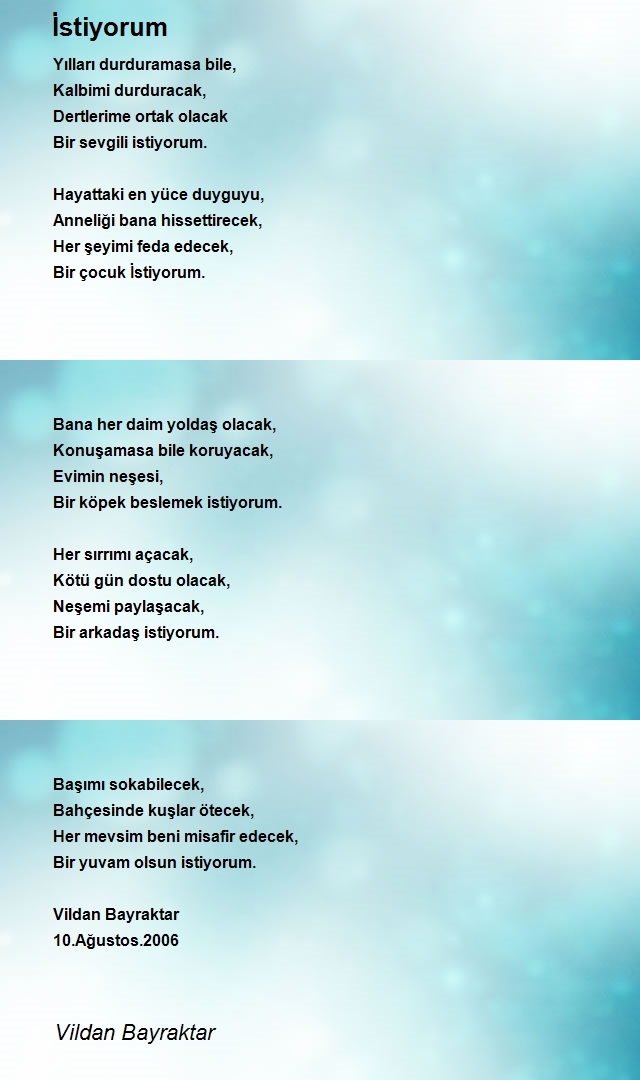 İstiyorum

Yılları durduramasa bile,
Kalbimi durduracak,
Dertlerime ortak olacak
Bir sevgili istiyorum.

Hayattaki en yüce duyguyu,
Anneliği bana hissettirecek,
Her şeyimi feda edecek,
Bir çocuk İstiyorum.

Bana her daim yoldaş olacak,
Konuşamasa bile koruyacak,
Evimin neşesi,
Bir köpek beslemek istiyorum.

Her sırrımı açacak,
Kötü gün dostu olacak,
Neşemi paylaşacak,
Bir arkadaş istiyorum.

Başımı sokabilecek,
Bahçesinde kuşlar ötecek,
Her mevsim beni misafir edecek,
Bir yuvam olsun istiyorum.

Vildan Bayraktar
10.Ağustos.2006

Vildan Bayraktar